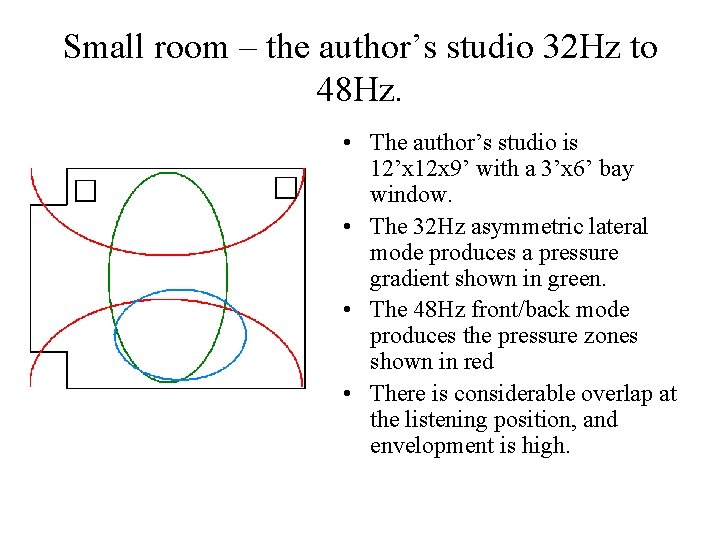 Small room – the author’s studio 32Hz to 48Hz.

• The author’s studio is 12’x12x9’ with a 3’x6’ bay window.
• The 32Hz asymmetric lateral mode produces a pressure gradient shown in green.
• The 48Hz front/back mode produces the pressure zones shown in red
• There is considerable overlap at the listening position, and envelopment is high.